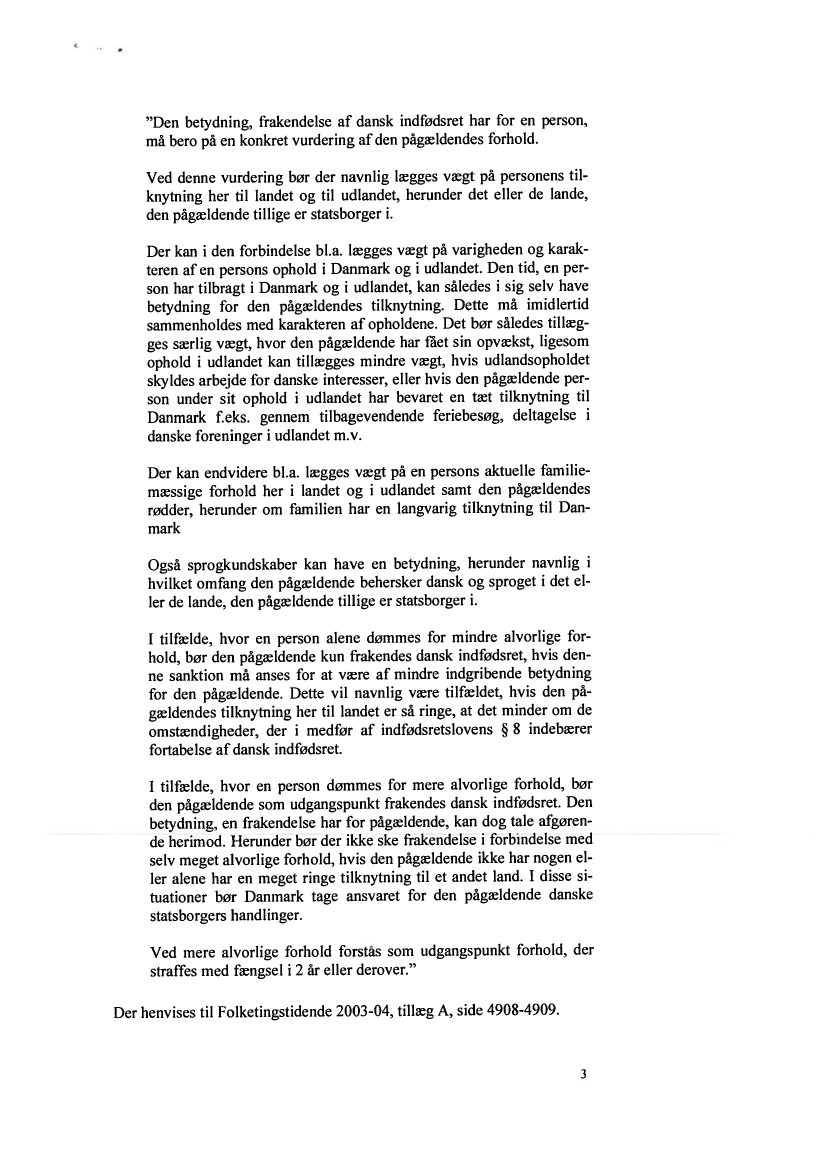 "Den betydning, frakendelse af dansk indfødsret har for en person, må bero på en konkret vurdering af den pågældendes forhold.

Ved denne vurdering bør der navnlig lægges vægt på personens tilknytning her til landet og til udlandet, herunder det eller de lande, den pågældende tillige er statsborger i.

Der kan i den forbindelse bl.a. lægges vægt på varigheden og karakteren af en persons ophold i Danmark og i udlandet. Den tid, en person har tilbragt i Danmark og i udlandet, kan således i sig selv have betydning for den pågældendes tilknytning. Dette må imidlertid sammenholdes med karakteren af opholdene. Det bør således tillægges særlig vægt, hvor den pågældende har fået sin opvækst, ligesom ophold i udlandet kan tillægges mindre vægt, hvis udlandsopholdet skyldes arbejde for danske interesser, eller hvis den pågældende person under sit ophold i udlandet har bevaret en tæt tilknytning til Danmark f.eks. gennem tilbagevendende feriebesøg, deltagelse i danske foreninger i udlandet m.v.

Der kan endvidere bl.a. lægges vægt på en persons aktuelle familiemæssige forhold her i landet og i udlandet samt den pågældendes rødder, herunder om familien har en langvarig tilknytning til Danmark

Også sprogkundskaber kan have en betydning, herunder navnlig i hvilket omfang den pågældende behersker dansk og sproget i det eller de lande, den pågældende tillige er statsborger i.

I tilfælde, hvor en person alene dømmes for mindre alvorlige forhold, bør den pågældende kun frakendes dansk indfødsret, hvis denne sanktion må anses for at være af mindre indgribende betydning for den pågældende. Dette vil navnlig være tilfældet, hvis den pågældendes tilknytning her til landet er så ringe, at det minder om de omstændigheder, der i medfør af indfødsretslovens § 8 indebærer fortabelse af dansk indfødsret.

I tilfælde, hvor en person dømmes for mere alvorlige forhold, bør den pågældende som udgangspunkt frakendes dansk indfødsret. Den betydning, en frakendelse har for pågældende, kan dog tale afgørende herimod. Herunder bør der ikke ske frakendelse i forbindelse med selv meget alvorlige forhold, hvis den pågældende ikke har nogen eller alene har en meget ringe tilknytning til et andet land. I disse situationer bør Danmark tage ansvaret for den pågældende danske statsborgers handlinger.

Ved mere alvorlige forhold forstås som udgangspunkt forhold, der straffes med fængsel i 2 år eller derover."

Der henvises til Folketingstidende 2003-04, tillæg A, side 4908-4909.

3